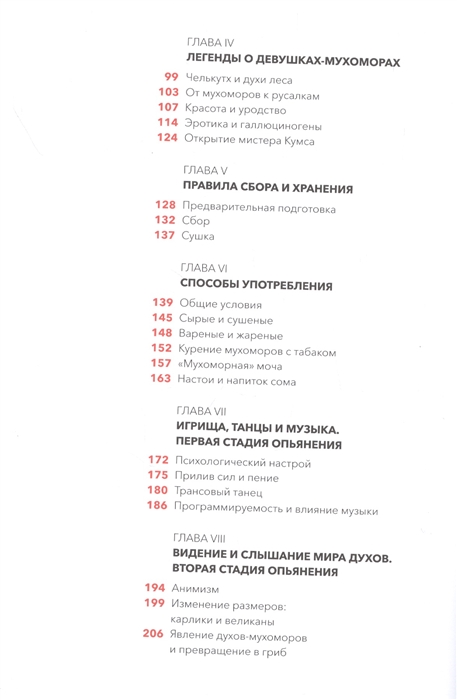 ГЛАВА IV
ЛЕГЕНДЫ О ДЕВУШКАХ-МУХОМОРАХ

99 Челькутх и духи леса
103 От мухоморов к русалкам
107 Красота и уродство
114 Эротика и галлюциногены
124 Открытие мистера Кумса

ГЛАВА V
ПРАВИЛА СБОРА И ХРАНЕНИЯ

128 Предварительная подготовка
132 Сбор
137 Сушка

ГЛАВА VI
СПОСОБЫ УПОТРЕБЛЕНИЯ

139 Общие условия
145 Сырые и сушеные
148 Вареные и жареные
152 Курение мухоморов с табаком
157 «Мухоморная» моча
163 Настои и напиток сома

ГЛАВА VII
ИГРИЩА, ТАНЦЫ И МУЗЫКА. ПЕРВАЯ СТАДИЯ ОПЬЯНЕНИЯ

172 Психологический настрой
175 Прилив сил и пение
180 Трансовый танец
186 Программируемость и влияние музыки

ГЛАВА VIII
ВИДЕНИЕ И СЛЫШАНИЕ МИРА ДУХОВ. ВТОРАЯ СТАДИЯ ОПЬЯНЕНИЯ

194 Анимизм
199 Изменение размеров: карлики и великаны
206 Явление духов-мухоморов и превращение в гриб